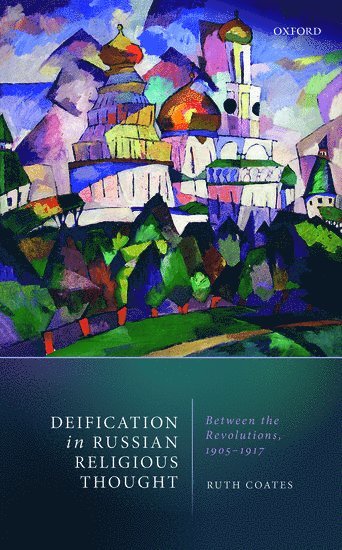 OXFORD

DEIFICATION in RUSSIAN RELIGIOUS THOUGHT

Between the Revolutions, 1905–1917

RUTH COATES